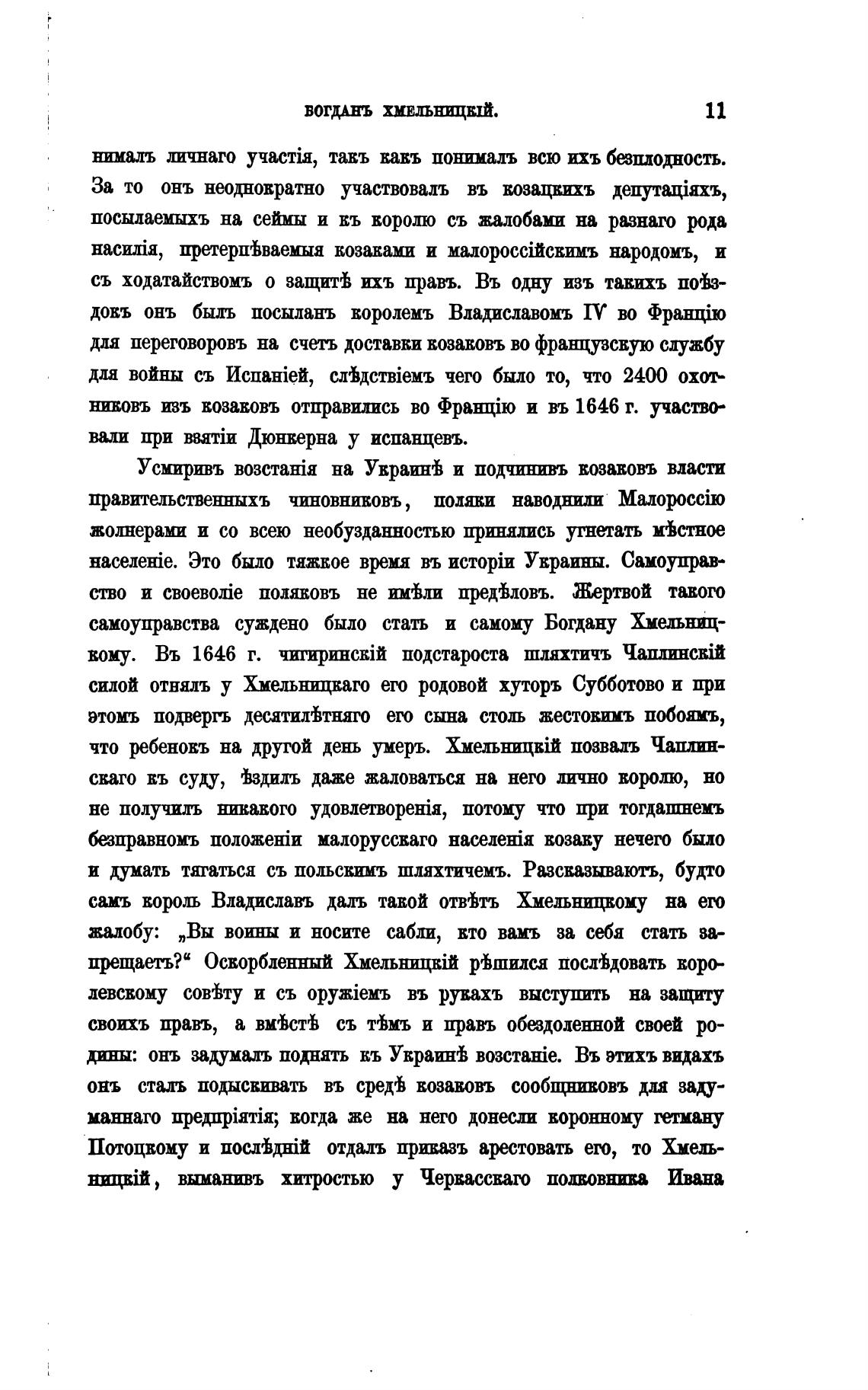 БОГДАНЪ ХМЕЛЬНИЦКІЙ. 11

нималъ личнаго участія, такъ какъ понималъ всю ихъ безплодность. За то онъ неоднократно участвовалъ въ козацкихъ депутаціяхъ, посылаемыхъ на сеймы и къ королю съ жалобами на разнаго рода насилія, претерпѣваемыя козаками и малороссійскимъ народомъ, и съ ходатайствомъ о защитѣ ихъ правъ. Въ одну изъ такихъ поѣздокъ онъ былъ посыланъ королемъ Владиславомъ IV во Францію для переговоровъ на счетъ доставки козаковъ во французскую службу для войны съ Испаніей, слѣдствіемъ чего было то, что 2400 охотниковъ изъ козаковъ отправились во Францію и въ 1646 г. участвовали при взятіи Дюнкерна у испанцевъ.

Усмиривъ возстанія на Украинѣ и подчинивъ козаковъ власти правительственныхъ чиновниковъ, поляки наводнили Малороссію жолнерами и со всею необузданностью принялись угнетать мѣстное населеніе. Это было тяжкое время въ исторіи Украины. Самоуправство и своеволіе поляковъ не имѣли предѣловъ. Жертвой такого самоуправства суждено было стать и самому Богдану Хмельницкому. Въ 1646 г. чигиринскій подстароста шляхтичъ Чаплинскій силой отнялъ у Хмельницкаго его родовой хуторъ Субботово и при этомъ подвергъ десятилѣтняго его сына столь жестокимъ побоямъ, что ребенокъ на другой день умеръ. Хмельницкій позвалъ Чаплинскаго къ суду, ѣздилъ даже жаловаться на него лично королю, но не получилъ никакого удовлетворенія, потому что при тогдашнемъ безправномъ положеніи малорусскаго населенія козаку нечего было и думать тягаться съ польскимъ шляхтичемъ. Разсказываютъ, будто самъ король Владиславъ далъ такой отвѣтъ Хмельницкому на его жалобу: „Вы воины и носите сабли, кто вамъ за себя стать запрещаетъ?“ Оскорбленный Хмельницкій рѣшился послѣдовать королевскому совѣту и съ оружіемъ въ рукахъ выступить на защиту своихъ правъ, а вмѣстѣ съ тѣмъ и правъ обездоленной своей родины: онъ задумалъ поднять къ Украинѣ возстаніе. Въ этихъ видахъ онъ сталъ подыскивать въ средѣ козаковъ сообщниковъ для задуманнаго предпріятія; когда же на него донесли коронному гетману Потоцкому и послѣдній отдалъ приказъ арестовать его, то Хмельницкій, выманивъ хитростью у Черкасскаго полковника Ивана